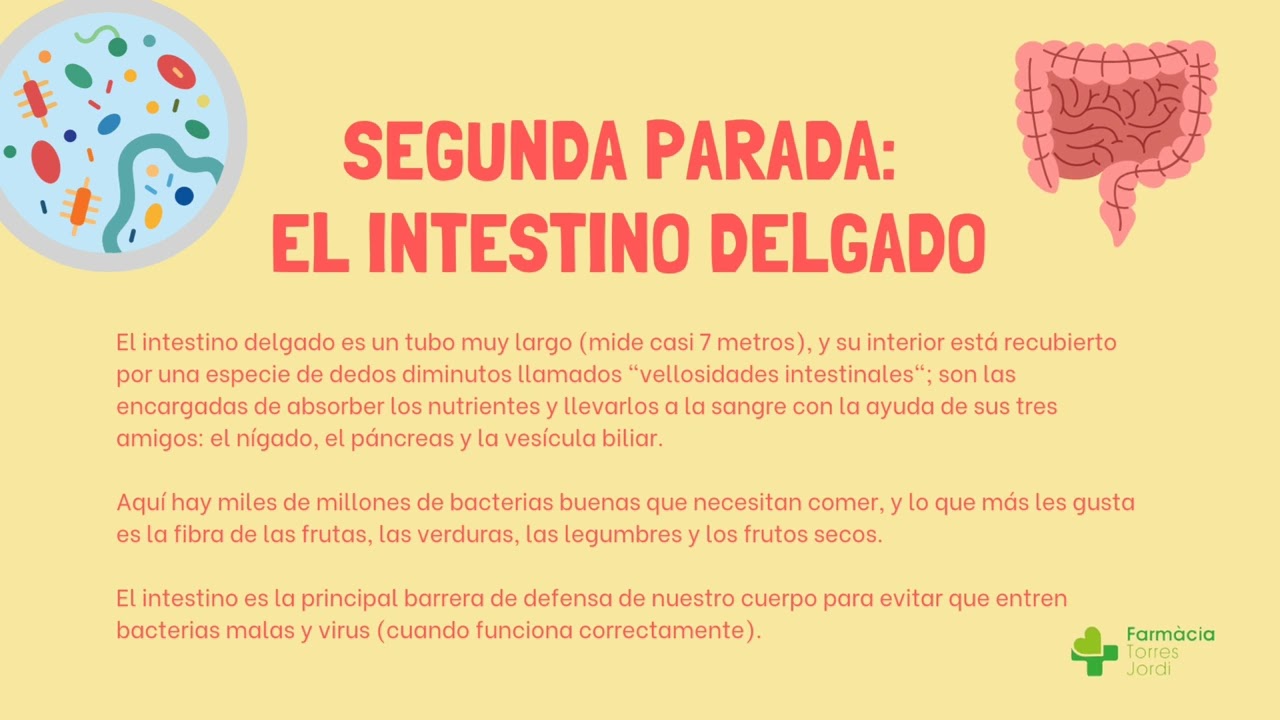 SEGUNDA PARADA:
EL INTESTINO DELGADO

El intestino delgado es un tubo muy largo (mide casi 7 metros), y su interior está recubierto por una especie de dedos diminutos llamados “vellosidades intestinales“; son las encargadas de absorber los nutrientes y llevarlos a la sangre con la ayuda de sus tres amigos: el nígado, el páncreas y la vesícula biliar.

Aquí hay miles de millones de bacterias buenas que necesitan comer, y lo que más les gusta es la fibra de las frutas, las verduras, las legumbres y los frutos secos.

El intestino es la principal barrera de defensa de nuestro cuerpo para evitar que entren bacterias malas y virus (cuando funciona correctamente).

Farmàcia
Torres
Jordi